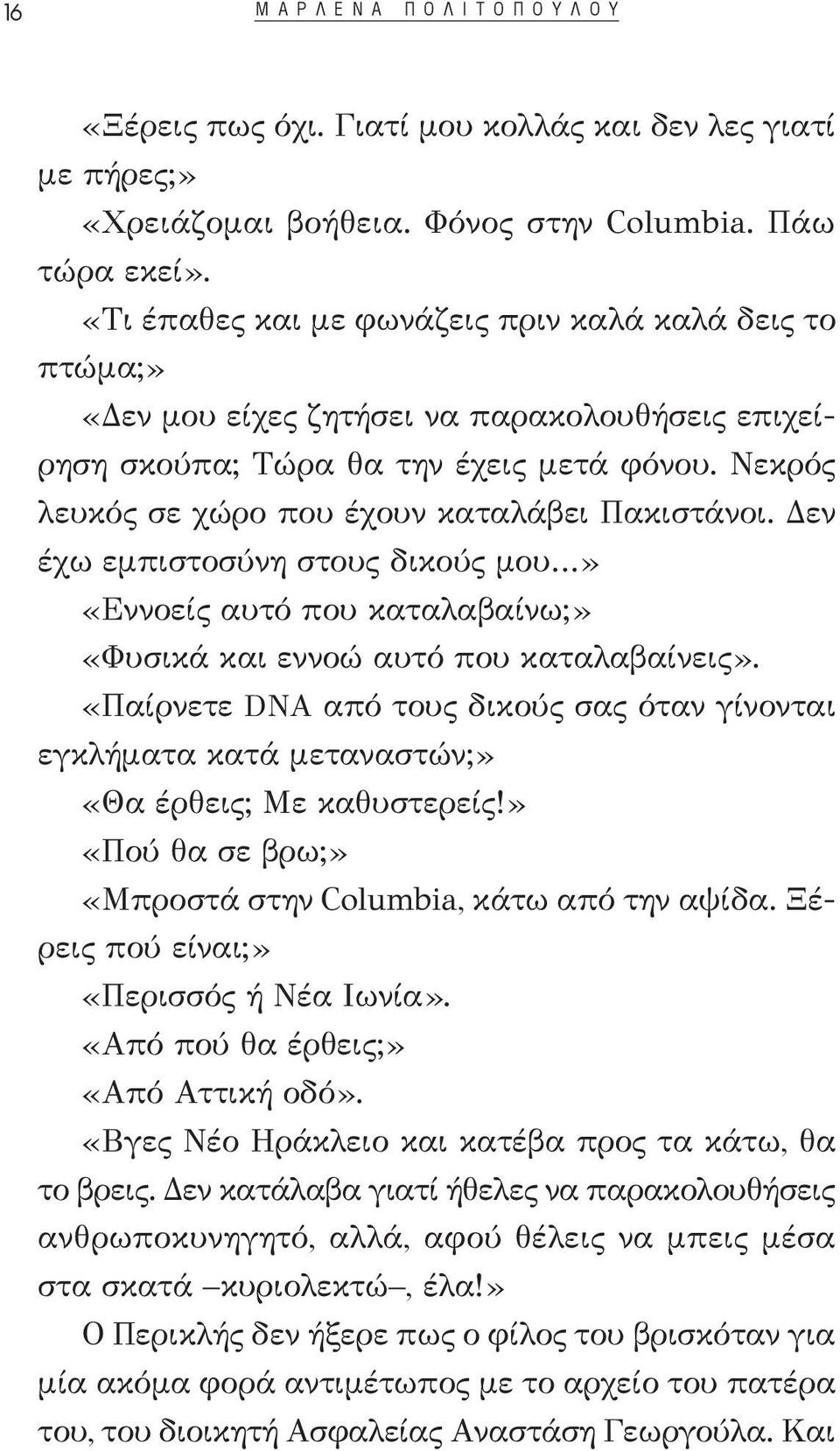 16 ΜΑΡΛΕΝΑ ΠΟΛΙΤΟΠΟΥΛΟΥ

«Ξέρεις πως όχι. Γιατί μου κολλάς και δεν λες γιατί με πήρες;»

«Χρειάζομαι βοήθεια. Φόνος στην Columbia. Πάω τώρα εκεί».

«Τι έπαθες και με φωνάζεις πριν καλά καλά δεις το πτώμα;»

«Δεν μου είχες ζητήσει να παρακολουθήσεις επιχείρηση σκούπα; Τώρα θα την έχεις μετά φόνου. Νεκρός λευκός σε χώρο που έχουν καταλάβει Πακιστάνοι. Δεν έχω εμπιστοσύνη στους δικούς μου...»

«Εννοείς αυτό που καταλαβαίνω;»

«Φυσικά και εννοώ αυτό που καταλαβαίνεις».

«Παίρνετε DNA από τους δικούς σας όταν γίνονται εγκλήματα κατά μεταναστών;»

«Θα έρθεις; Με καθυστερείς!»

«Πού θα σε βρω;»

«Μπροστά στην Columbia, κάτω από την αψίδα. Ξέρεις πού είναι;»

«Περισσός ή Νέα Ιωνία».

«Από πού θα έρθεις;»

«Από Αττική οδό».

«Βγες Νέο Ηράκλειο και κατέβα προς τα κάτω, θα το βρεις. Δεν κατάλαβα γιατί ήθελες να παρακολουθήσεις ανθρωποκυνηγητό, αλλά, αφού θέλεις να μπεις μέσα στα σκατά –κυριολεκτώ–, έλα!»

Ο Περικλής δεν ήξερε πως ο φίλος του βρισκόταν για μία ακόμα φορά αντιμέτωπος με το αρχείο του πατέρα του, του διοικητή Ασφαλείας Αναστάση Γεωργούλα. Και